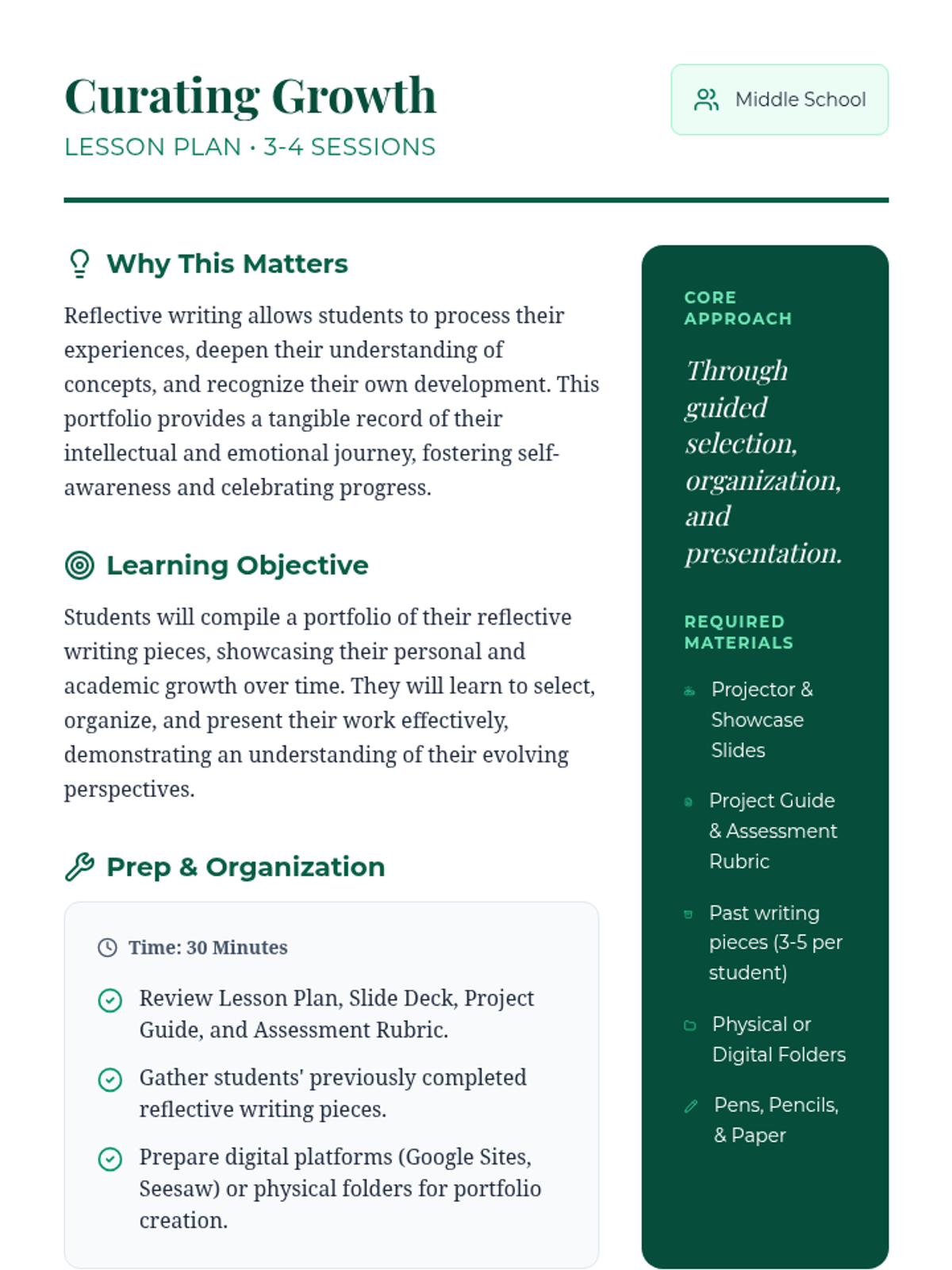 Curating Growth
LESSON PLAN · 3-4 SESSIONS

Middle School

Why This Matters

Reflective writing allows students to process their experiences, deepen their understanding of concepts, and recognize their own development. This portfolio provides a tangible record of their intellectual and emotional journey, fostering self-awareness and celebrating progress.

Learning Objective

Students will compile a portfolio of their reflective writing pieces, showcasing their personal and academic growth over time. They will learn to select, organize, and present their work effectively, demonstrating an understanding of their evolving perspectives.

Prep & Organization

Time: 30 Minutes

Review Lesson Plan, Slide Deck, Project Guide, and Assessment Rubric.

Gather students' previously completed reflective writing pieces.

Prepare digital platforms (Google Sites, Seesaw) or physical folders for portfolio creation.

CORE APPROACH

Through guided selection, organization, and presentation.

REQUIRED MATERIALS

Projector & Showcase Slides

Project Guide & Assessment Rubric

Past writing pieces (3-5 per student)

Physical or Digital Folders

Pens, Pencils, & Paper